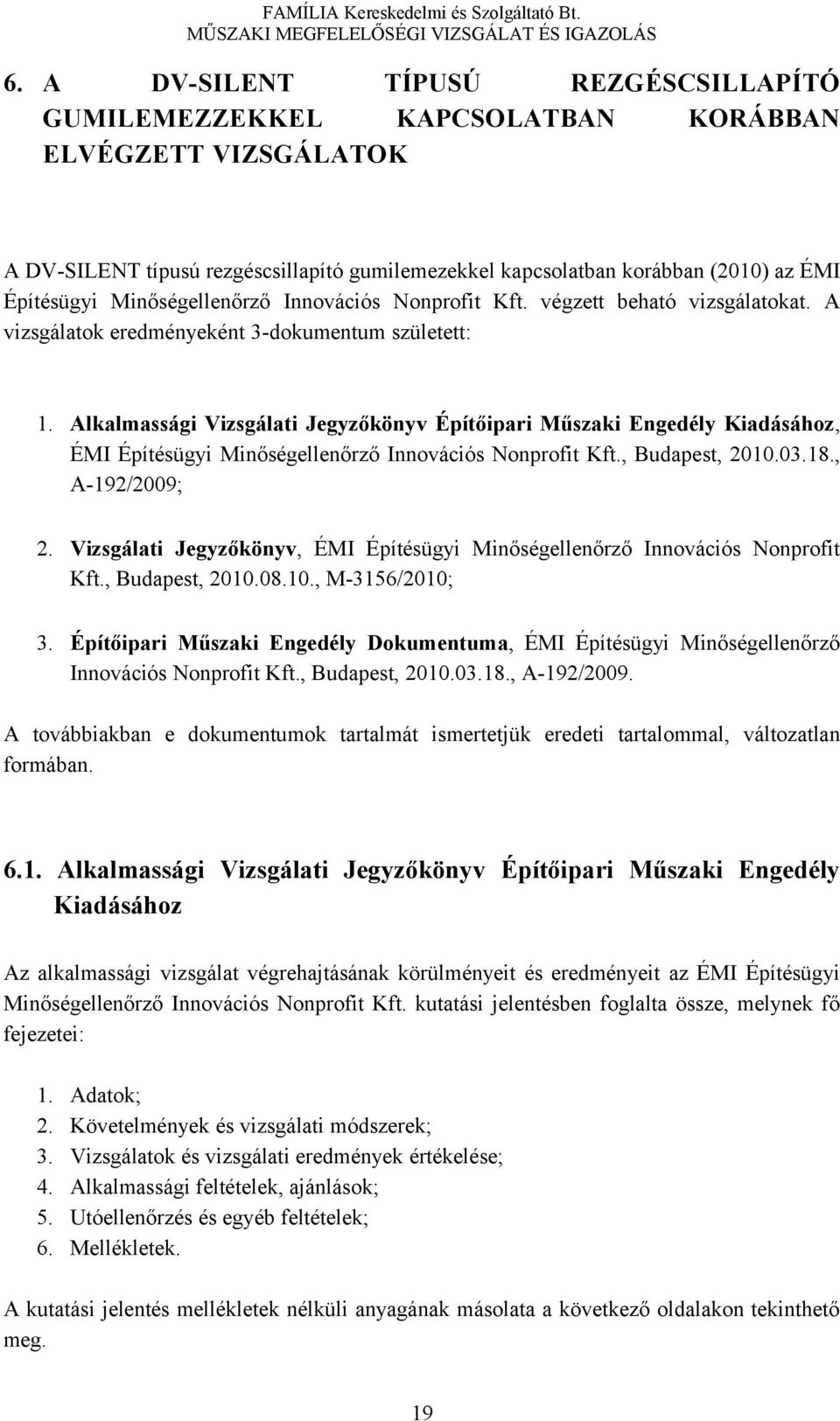 FAMÍLIA Kereskedelmi és Szolgáltató Bt.
MŰSZAKI MEGFELELŐSÉGI VIZSGÁLAT ÉS IGAZOLÁS

6. A DV-SILENT TÍPUSÚ REZGÉSCSILLAPÍTÓ GUMILEMEZZEKKEL KAPCSOLATBAN KORÁBBAN ELVÉGZETT VIZSGÁLATOK

A DV-SILENT típusú rezgéscsillapító gumilemezekkel kapcsolatban korábban (2010) az ÉMI Építésügyi Minőségellenőrző Innovációs Nonprofit Kft. végzett beható vizsgálatokat. A vizsgálatok eredményeként 3-dokumentum született:

1. Alkalmassági Vizsgálati Jegyzőkönyv Építőipari Műszaki Engedély Kiadásához, ÉMI Építésügyi Minőségellenőrző Innovációs Nonprofit Kft., Budapest, 2010.03.18., A-192/2009;

2. Vizsgálati Jegyzőkönyv, ÉMI Építésügyi Minőségellenőrző Innovációs Nonprofit Kft., Budapest, 2010.08.10., M-3156/2010;

3. Építőipari Műszaki Engedély Dokumentuma, ÉMI Építésügyi Minőségellenőrző Innovációs Nonprofit Kft., Budapest, 2010.03.18., A-192/2009.

A továbbiakban e dokumentumok tartalmát ismertetjük eredeti tartalommal, változatlan formában.

6.1. Alkalmassági Vizsgálati Jegyzőkönyv Építőipari Műszaki Engedély Kiadásához

Az alkalmassági vizsgálat végrehajtásának körülményeit és eredményeit az ÉMI Építésügyi Minőségellenőrző Innovációs Nonprofit Kft. kutatási jelentésben foglalta össze, melynek fő fejezetei:

1. Adatok;
2. Követelmények és vizsgálati módszerek;
3. Vizsgálatok és vizsgálati eredmények értékelése;
4. Alkalmassági feltételek, ajánlások;
5. Utóellenőrzés és egyéb feltételek;
6. Mellékletek.

A kutatási jelentés mellékletek nélküli anyagának másolata a következő oldalakon tekinthető meg.

19